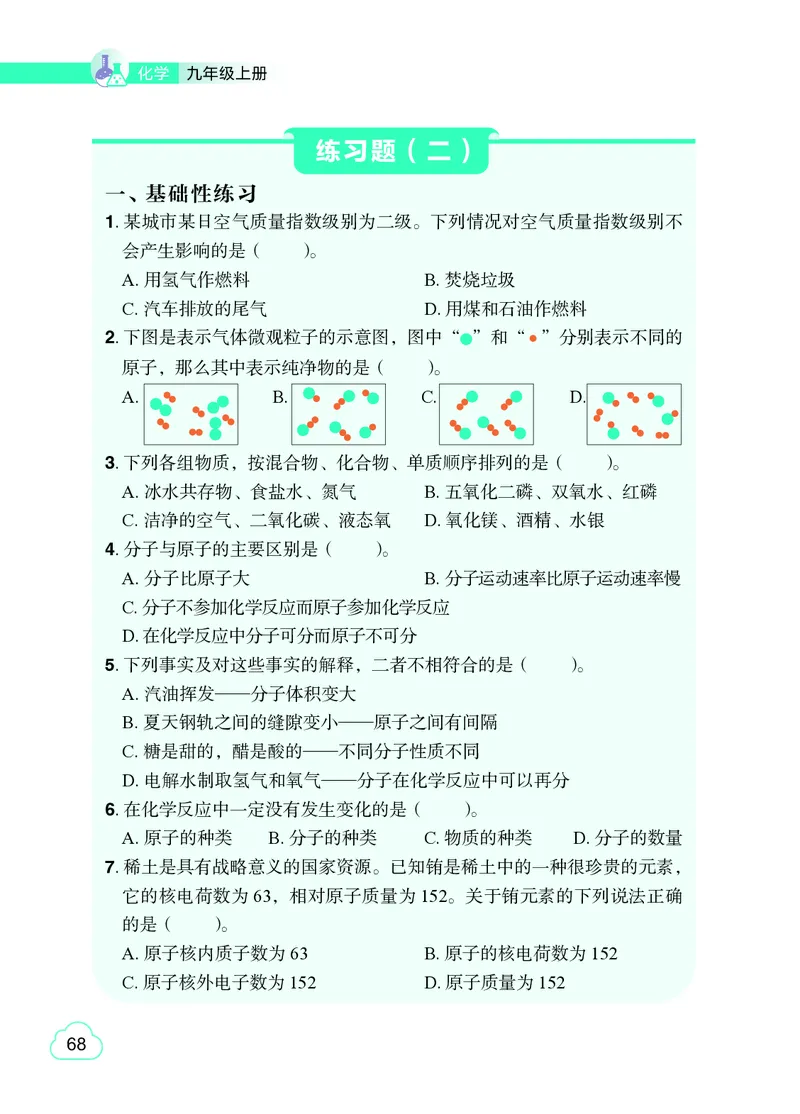 化学 九年级上册

练习题（二）

一、基础性练习

1. 某城市某日空气质量指数级别为二级。下列情况对空气质量指数级别不会产生影响的是（　　）。

A. 用氢气作燃料　　B. 焚烧垃圾

C. 汽车排放的尾气　　D. 用煤和石油作燃料

2. 下图是表示气体微观粒子的示意图，图中“●”和“●”分别表示不同的原子，那么其中表示纯净物的是（　　）。

A.　B.　C.　D.

3. 下列各组物质，按混合物、化合物、单质顺序排列的是（　　）。

A. 冰水共存物、食盐水、氮气　　B. 五氧化二磷、双氧水、红磷

C. 洁净的空气、二氧化碳、液态氧　　D. 氧化镁、酒精、水银

4. 分子与原子的主要区别是（　　）。

A. 分子比原子大　　B. 分子运动速率比原子运动速率慢

C. 分子不参加化学反应而原子参加化学反应

D. 在化学反应中分子可分而原子不可分

5. 下列事实及对这些事实的解释，二者不相符合的是（　　）。

A. 汽油挥发——分子体积变大

B. 夏天钢轨之间的缝隙变小——原子之间有间隔

C. 糖是甜的，醋是酸的——不同分子性质不同

D. 电解水制取氢气和氧气——分子在化学反应中可以再分

6. 在化学反应中一定没有发生变化的是（　　）。

A. 原子的种类　　B. 分子的种类　　C. 物质的种类　　D. 分子的数量

7. 稀土是具有战略意义的国家资源。已知铕是稀土中的一种很珍贵的元素，它的核电荷数为 63，相对原子质量为 152。关于铕元素的下列说法正确的是（　　）。

A. 原子核内质子数为 63　　B. 原子的核电荷数为 152

C. 原子核外电子数为 152　　D. 原子质量为 152

68